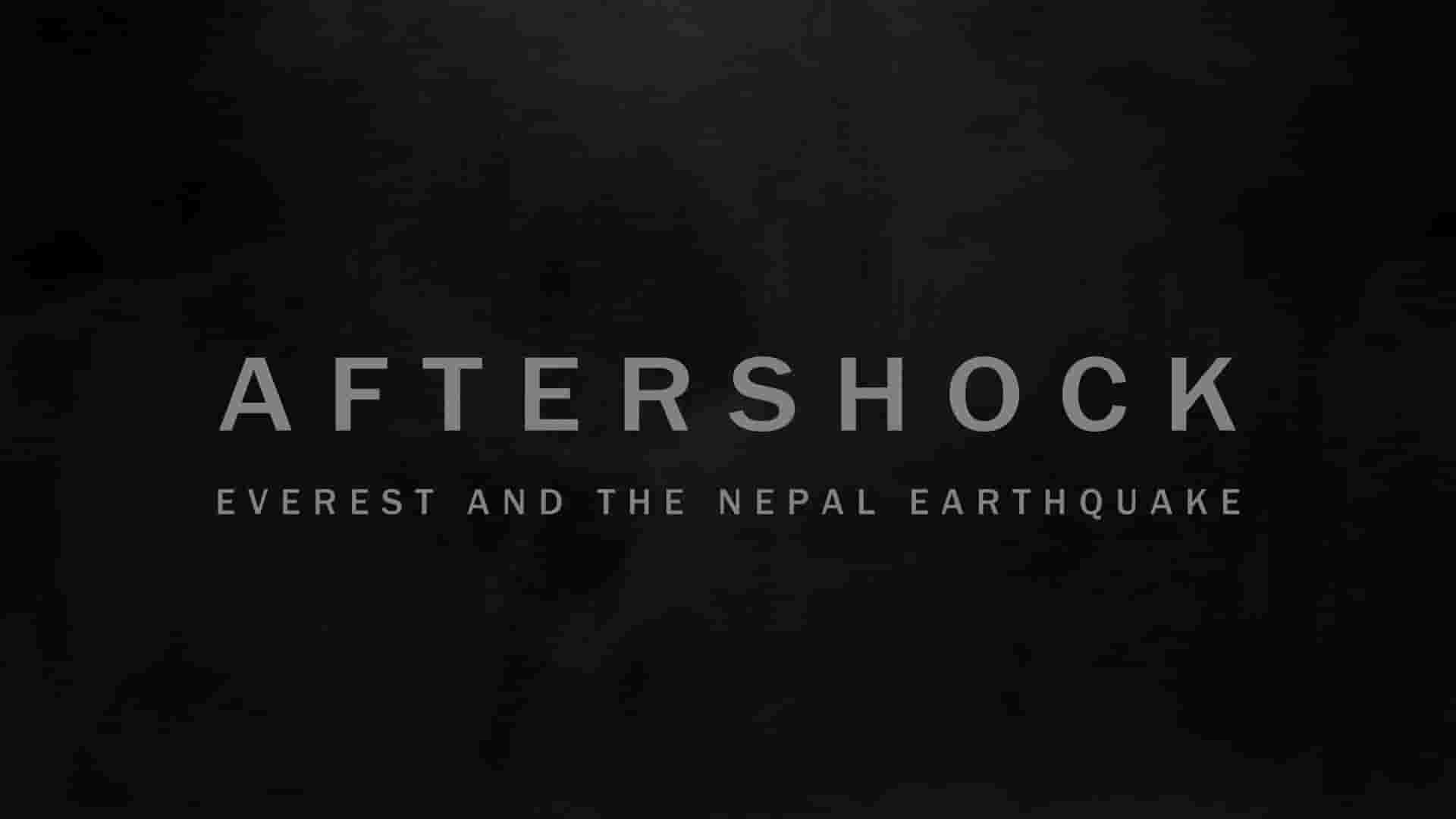 AFTERSHOCK

EVEREST AND THE NEPAL EARTHQUAKE